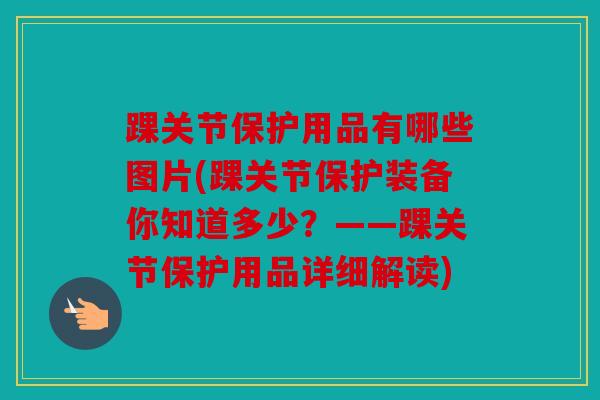 踝关节保护用品有哪些图片(踝关节保护装备你知道多少？——踝关节保护用品详细解读)